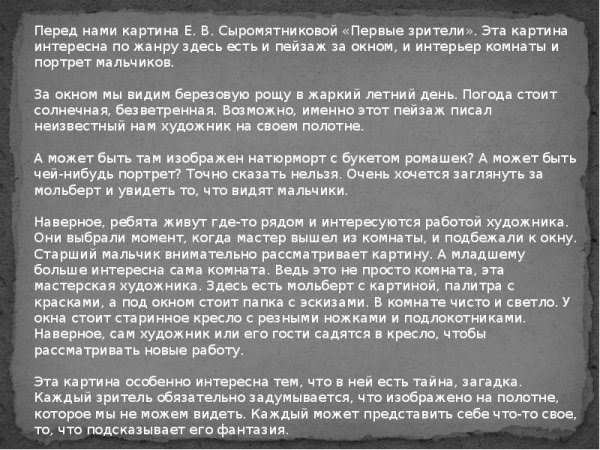 Перед нами картина Е. В. Сыромятниковой «Первые зрители». Эта картина интересна по жанру здесь есть и пейзаж за окном, и интерьер комнаты и портрет мальчиков.

За окном мы видим березовую рощу в жаркий летний день. Погода стоит солнечная, безветренная. Возможно, именно этот пейзаж писал неизвестный нам художник на своем полотне.

А может быть там изображен натюрморт с букетом ромашек? А может быть чей-нибудь портрет? Точно сказать нельзя. Очень хочется заглянуть за мольберт и увидеть то, что видят мальчики.

Наверное, ребята живут где-то рядом и интересуются работой художника. Они выбрали момент, когда мастер вышел из комнаты, и подбежали к окну. Старший мальчик внимательно рассматривает картину. А младшему больше интересна сама комната. Ведь это не просто комната, эта мастерская художника. Здесь есть мольберт с картиной, палитра с красками, а под окном стоит папка с эскизами. В комнате чисто и светло. У окна стоит старинное кресло с резными ножками и подлокотниками. Наверное, сам художник или его гости садятся в кресло, чтобы рассматривать новые работу.

Эта картина особенно интересна тем, что в ней есть тайна, загадка. Каждый зритель обязательно задумывается, что изображено на полотне, которое мы не можем видеть. Каждый может представить себе что-то свое, то, что подсказывает его фантазия.